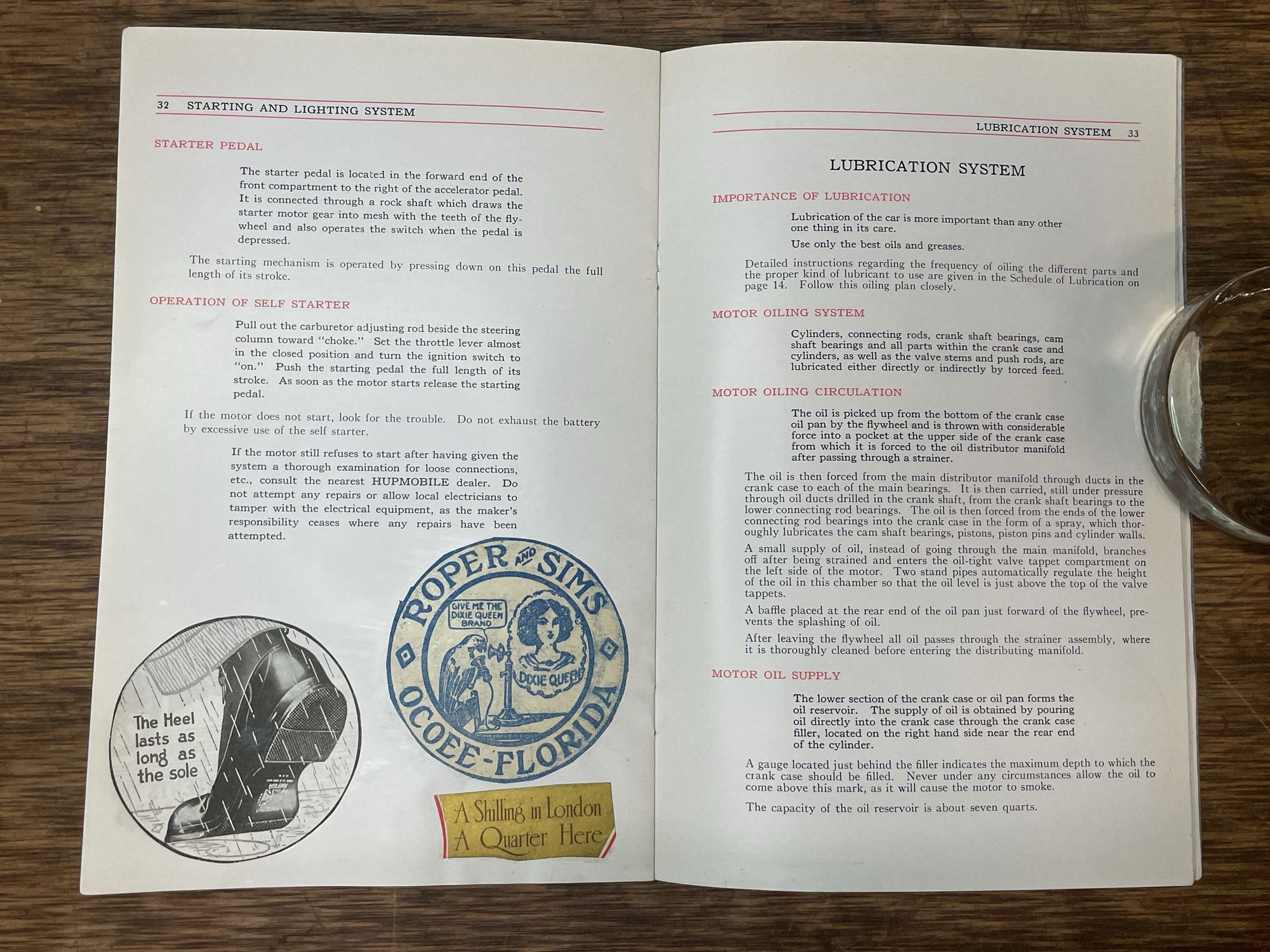 32 STARTING AND LIGHTING SYSTEM

STARTER PEDAL

The starter pedal is located in the forward end of the front compartment to the right of the accelerator pedal. It is connected through a rock shaft which draws the starter motor gear into mesh with the teeth of the flywheel and also operates the switch when the pedal is depressed.

The starting mechanism is operated by pressing down on this pedal the full length of its stroke.

OPERATION OF SELF STARTER

Pull out the carburetor adjusting rod beside the steering column toward "choke." Set the throttle lever almost in the closed position and turn the ignition switch to "on." Push the starting pedal the full length of its stroke. As soon as the motor starts release the starting pedal.

If the motor does not start, look for the trouble. Do not exhaust the battery by excessive use of the self starter.

If the motor still refuses to start after having given the system a thorough examination for loose connections, etc., consult the nearest HUPMOBILE dealer. Do not attempt any repairs or allow local electricians to tamper with the electrical equipment, as the maker's responsibility ceases where any repairs have been attempted.

The Heel lasts as long as the sole

ROPER AND SIMS
GIVE ME THE DIXIE QUEEN BRAND
DIXIE QUEEN
OCOEE-FLORIDA

A Shilling in London
A Quarter Here

LUBRICATION SYSTEM 33

LUBRICATION SYSTEM

IMPORTANCE OF LUBRICATION

Lubrication of the car is more important than any other one thing in its care.

Use only the best oils and greases.

Detailed instructions regarding the frequency of oiling the different parts and the proper kind of lubricant to use are given in the Schedule of Lubrication on page 14. Follow this oiling plan closely.

MOTOR OILING SYSTEM

Cylinders, connecting rods, crank shaft bearings, cam shaft bearings and all parts within the crank case and cylinders, as well as the valve stems and push rods, are lubricated either directly or indirectly by forced feed.

MOTOR OILING CIRCULATION

The oil is picked up from the bottom of the crank case oil pan by the flywheel and is thrown with considerable force into a pocket at the upper side of the crank case from which it is forced to the oil distributor manifold after passing through a strainer.

The oil is then forced from the main distributor manifold through ducts in the crank case to each of the main bearings. It is then carried, still under pressure through oil ducts drilled in the crank shaft, from the crank shaft bearings to the lower connecting rod bearings. The oil is then forced from the ends of the lower connecting rod bearings into the crank case in the form of a spray, which thoroughly lubricates the cam shaft bearings, pistons, piston pins and cylinder walls.

A small supply of oil, instead of going through the main manifold, branches off after being strained and enters the oil-tight valve tappet compartment on the left side of the motor. Two stand pipes automatically regulate the height of the oil in this chamber so that the oil level is just above the top of the valve tappets.

A baffle placed at the rear end of the oil pan just forward of the flywheel, prevents the splashing of oil.

After leaving the flywheel all oil passes through the strainer assembly, where it is thoroughly cleaned before entering the distributing manifold.

MOTOR OIL SUPPLY

The lower section of the crank case or oil pan forms the oil reservoir. The supply of oil is obtained by pouring oil directly into the crank case through the crank case filler, located on the right hand side near the rear end of the cylinder.

A gauge located just behind the filler indicates the maximum depth to which the crank case should be filled. Never under any circumstances allow the oil to come above this mark, as it will cause the motor to smoke.

The capacity of the oil reservoir is about seven quarts.